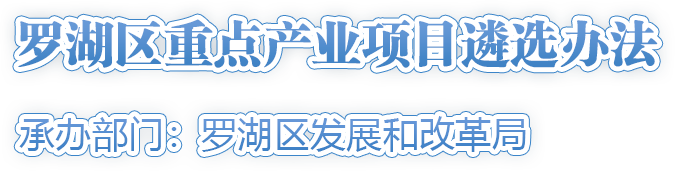 罗湖区重点产业项目遴选办法

承办部门：罗湖区发展和改革局